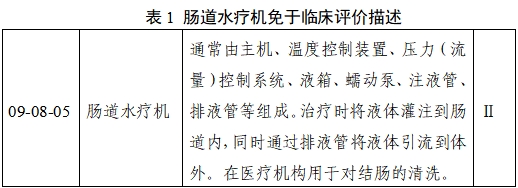 表 1 肠道水疗机免于临床评价描述

| 09-08-05 | 肠道水疗机 | 通常由主机、温度控制装置、压力（流量）控制系统、液箱、蠕动泵、注液管、排液管等组成。治疗时将液体灌注到肠道内，同时通过排液管将液体引流到体外。在医疗机构用于对结肠的清洗。 | II |
|---|---|---|---|